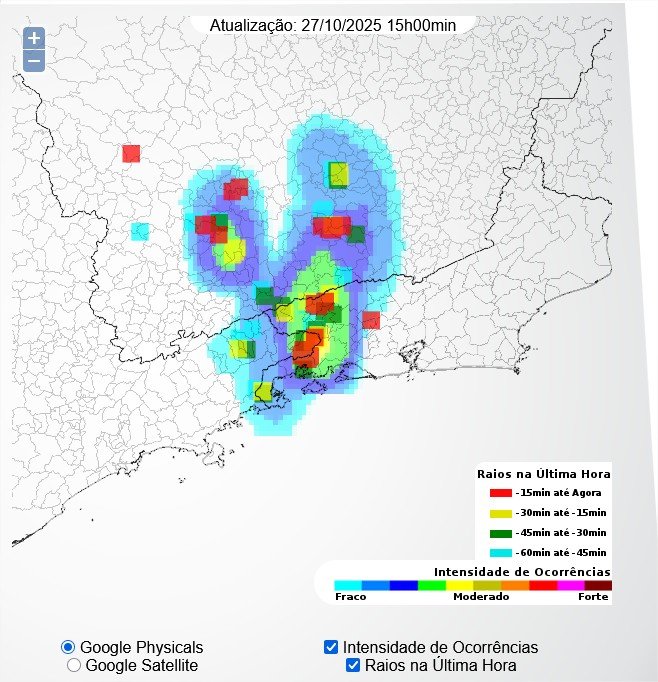 Atualização: 27/10/2025 15h00min

+
−

Raios na Última Hora
-15min até Agora
-30min até -15min
-45min até -30min
-60min até -45min

Intensidade de Ocorrências
Fraco
Moderado
Forte

Google Physicals
Google Satellite
Intensidade de Ocorrências
Raios na Última Hora